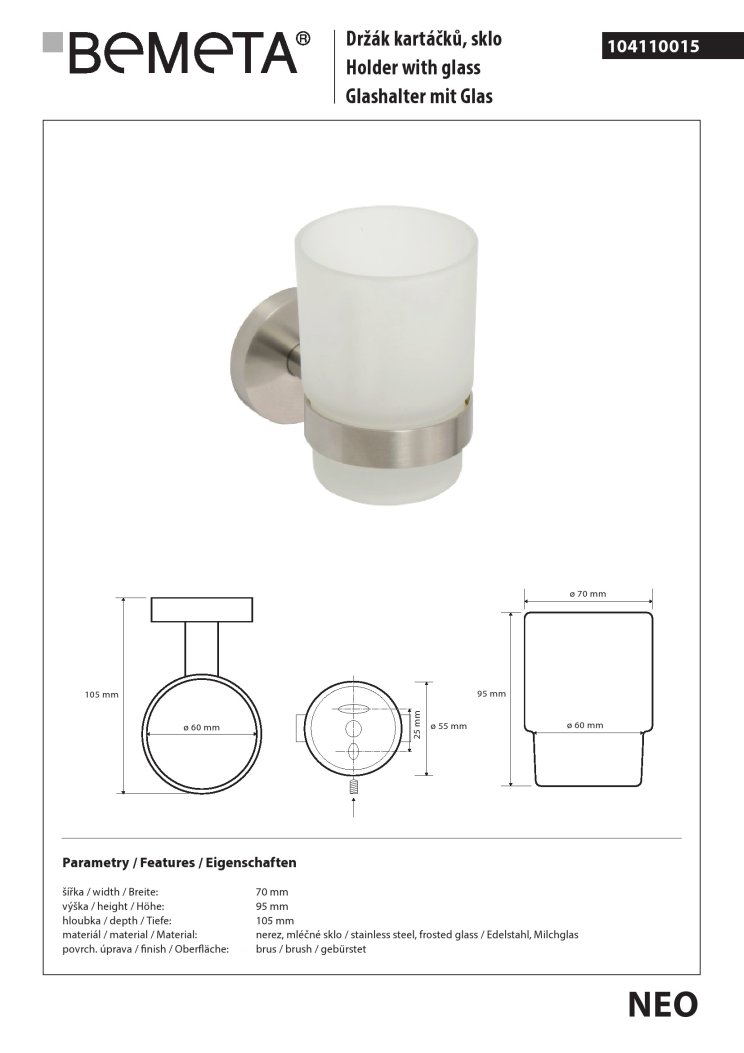 BEMETA®

Držák kartáčků, sklo
Holder with glass
Glashalter mit Glas

104110015

105 mm

ø 60 mm

25 mm

ø 55 mm

ø 70 mm

95 mm

ø 60 mm

Parametry / Features / Eigenschaften

| | |
|---|---|
| šířka / width / Breite: | 70 mm |
| výška / height / Höhe: | 95 mm |
| hloubka / depth / Tiefe: | 105 mm |
| materiál / material / Material: | nerez, mléčné sklo / stainless steel, frosted glass / Edelstahl, Milchglas |
| povrch. úprava / finish / Oberfläche: | brus / brush / gebürstet |

NEO